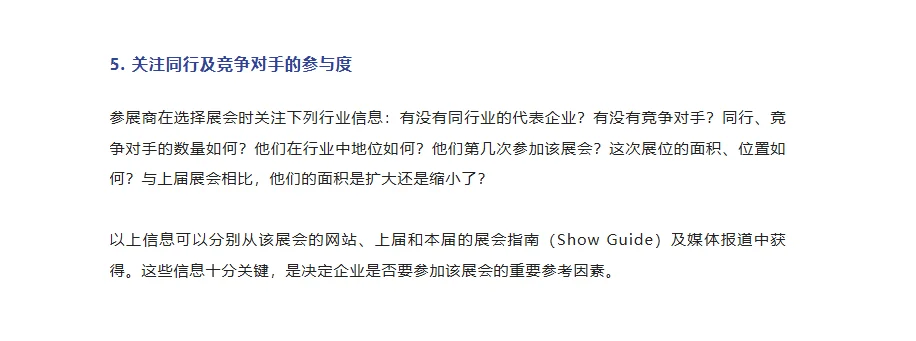 5. 关注同行及竞争对手的参与度

参展商在选择展会时关注下列行业信息：有没有同行业的代表企业？有没有竞争对手？同行、竞争对手的数量如何？他们在行业中地位如何？他们第几次参加该展会？这次展位的面积、位置如何？与上届展会相比，他们的面积是扩大还是缩小了？

以上信息可以分别从该展会的网站、上届和本届的展会指南（Show Guide）及媒体报道中获得。这些信息十分关键，是决定企业是否要参加该展会的重要参考因素。